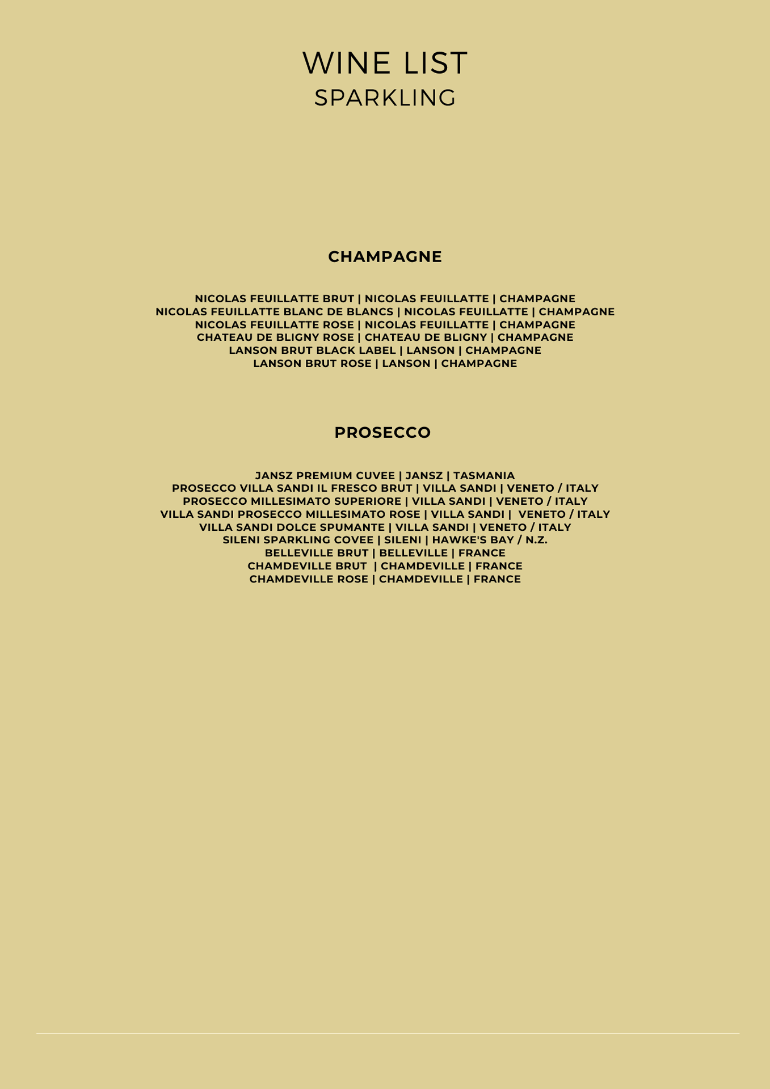 WINE LIST
SPARKLING

CHAMPAGNE

NICOLAS FEUILLATTE BRUT | NICOLAS FEUILLATTE | CHAMPAGNE
NICOLAS FEUILLATTE BLANC DE BLANCS | NICOLAS FEUILLATTE | CHAMPAGNE
NICOLAS FEUILLATTE ROSE | NICOLAS FEUILLATTE | CHAMPAGNE
CHATEAU DE BLIGNY ROSE | CHATEAU DE BLIGNY | CHAMPAGNE
LANSON BRUT BLACK LABEL | LANSON | CHAMPAGNE
LANSON BRUT ROSE | LANSON | CHAMPAGNE

PROSECCO

JANSZ PREMIUM CUVEE | JANSZ | TASMANIA
PROSECCO VILLA SANDI IL FRESCO BRUT | VILLA SANDI | VENETO / ITALY
PROSECCO MILLESIMATO SUPERIORE | VILLA SANDI | VENETO / ITALY
VILLA SANDI PROSECCO MILLESIMATO ROSE | VILLA SANDI | VENETO / ITALY
VILLA SANDI DOLCE SPUMANTE | VILLA SANDI | VENETO / ITALY
SILENI SPARKLING COVEE | SILENI | HAWKE'S BAY / N.Z.
BELLEVILLE BRUT | BELLEVILLE | FRANCE
CHAMDEVILLE BRUT | CHAMDEVILLE | FRANCE
CHAMDEVILLE ROSE | CHAMDEVILLE | FRANCE